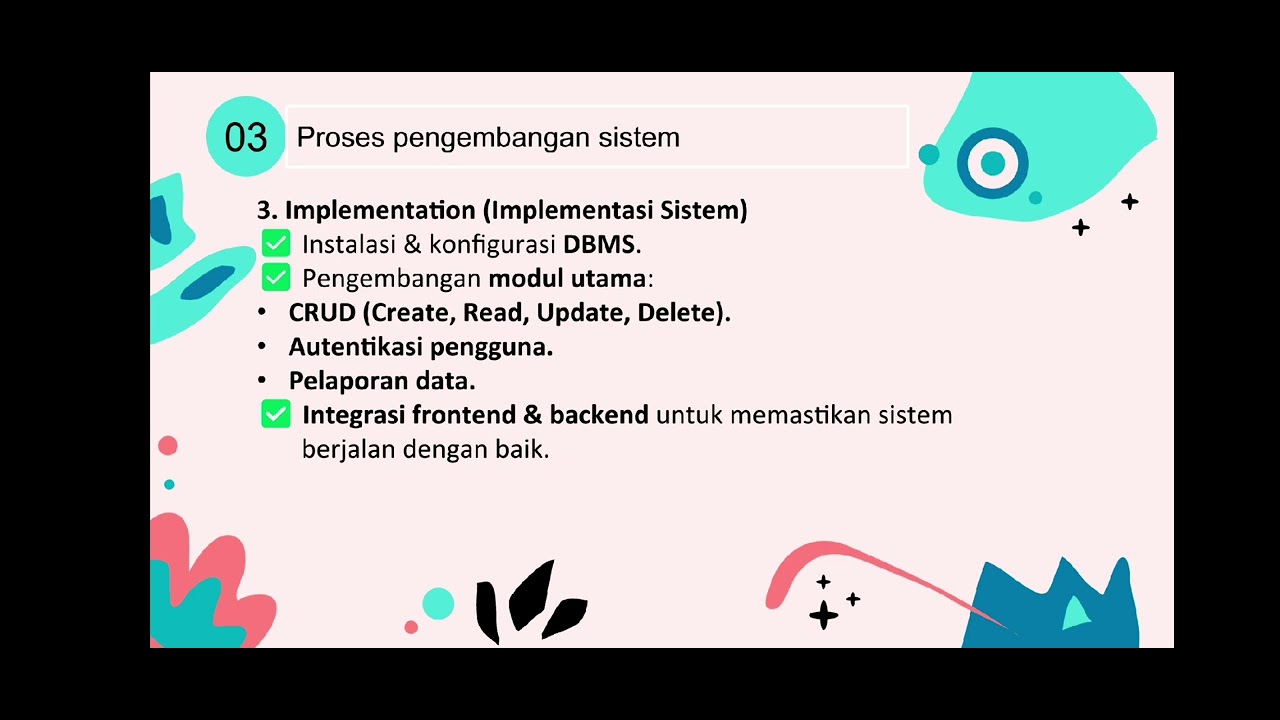 03 Proses pengembangan sistem

3. Implementation (Implementasi Sistem)
✅ Instalasi & konfigurasi DBMS.
✅ Pengembangan modul utama:
• CRUD (Create, Read, Update, Delete).
• Autentikasi pengguna.
• Pelaporan data.
✅ Integrasi frontend & backend untuk memastikan sistem berjalan dengan baik.